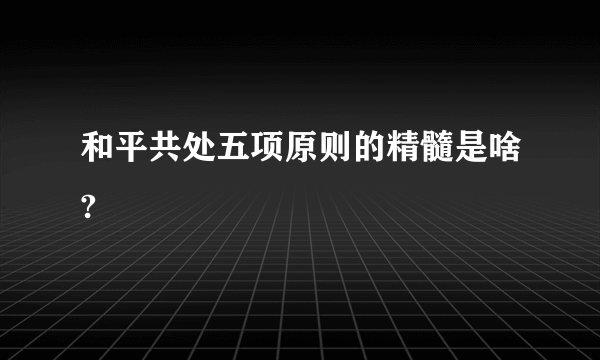 和平共处五项原则的精髓是啥?